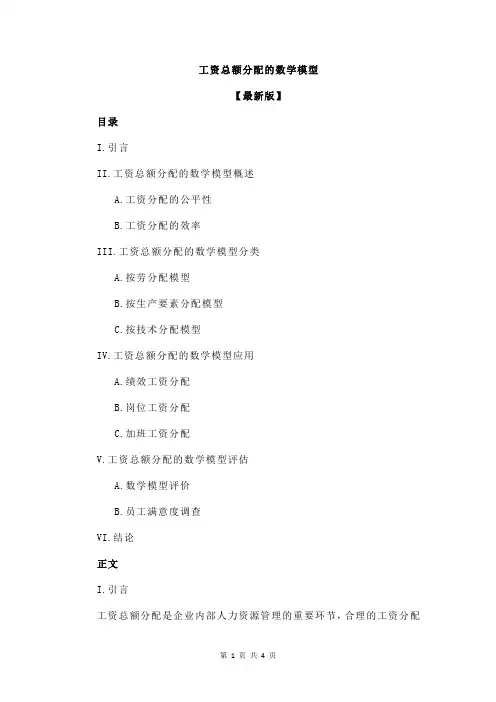 工资总额分配的数学模型

【最新版】

目录

I.引言

II.工资总额分配的数学模型概述

A.工资分配的公平性

B.工资分配的效率

III.工资总额分配的数学模型分类

A.按劳分配模型

B.按生产要素分配模型

C.按技术分配模型

IV.工资总额分配的数学模型应用

A.绩效工资分配

B.岗位工资分配

C.加班工资分配

V.工资总额分配的数学模型评估

A.数学模型评价

B.员工满意度调查

VI.结论

正文

I.引言

工资总额分配是企业内部人力资源管理的重要环节，合理的工资分配

第 1 页 共 4 页